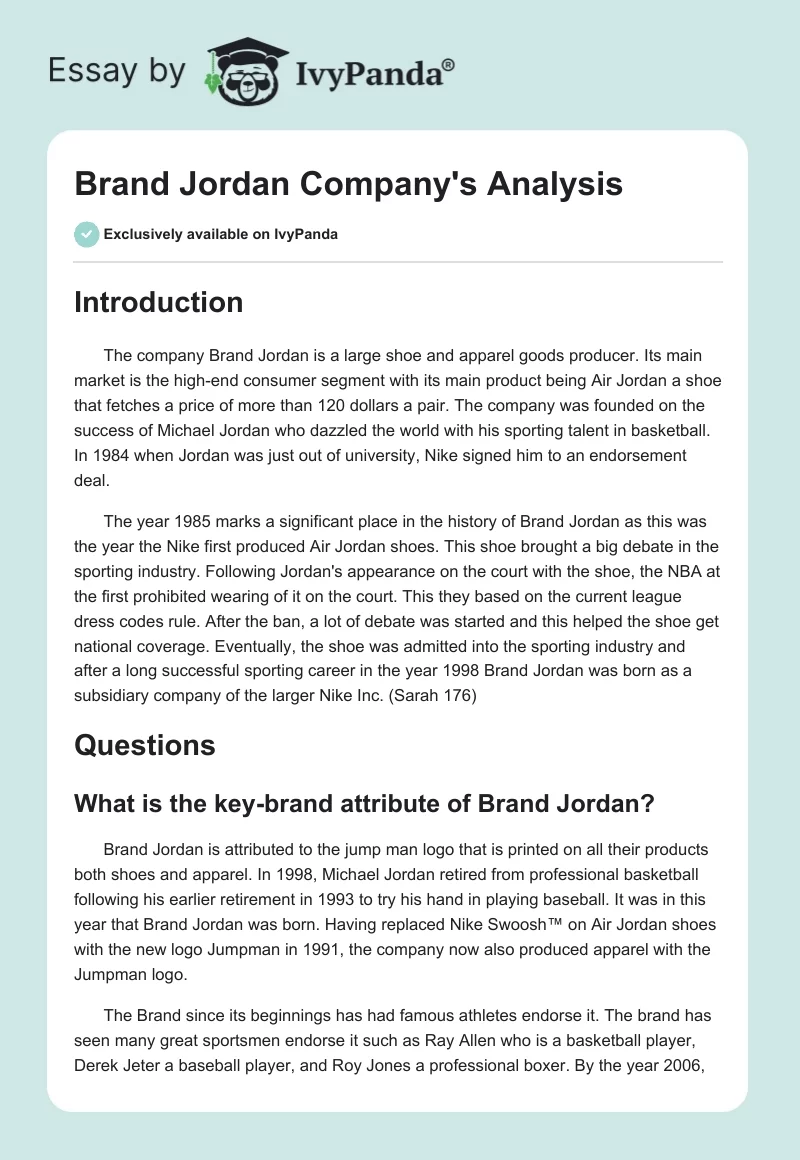 Essay by IvyPanda®

Brand Jordan Company's Analysis

Exclusively available on IvyPanda

Introduction

The company Brand Jordan is a large shoe and apparel goods producer. Its main market is the high-end consumer segment with its main product being Air Jordan a shoe that fetches a price of more than 120 dollars a pair. The company was founded on the success of Michael Jordan who dazzled the world with his sporting talent in basketball. In 1984 when Jordan was just out of university, Nike signed him to an endorsement deal.

The year 1985 marks a significant place in the history of Brand Jordan as this was the year the Nike first produced Air Jordan shoes. This shoe brought a big debate in the sporting industry. Following Jordan's appearance on the court with the shoe, the NBA at the first prohibited wearing of it on the court. This they based on the current league dress codes rule. After the ban, a lot of debate was started and this helped the shoe get national coverage. Eventually, the shoe was admitted into the sporting industry and after a long successful sporting career in the year 1998 Brand Jordan was born as a subsidiary company of the larger Nike Inc. (Sarah 176)

Questions

What is the key-brand attribute of Brand Jordan?

Brand Jordan is attributed to the jump man logo that is printed on all their products both shoes and apparel. In 1998, Michael Jordan retired from professional basketball following his earlier retirement in 1993 to try his hand in playing baseball. It was in this year that Brand Jordan was born. Having replaced Nike Swoosh™ on Air Jordan shoes with the new logo Jumpman in 1991, the company now also produced apparel with the Jumpman logo.

The Brand since its beginnings has had famous athletes endorse it. The brand has seen many great sportsmen endorse it such as Ray Allen who is a basketball player, Derek Jeter a baseball player, and Roy Jones a professional boxer. By the year 2006,